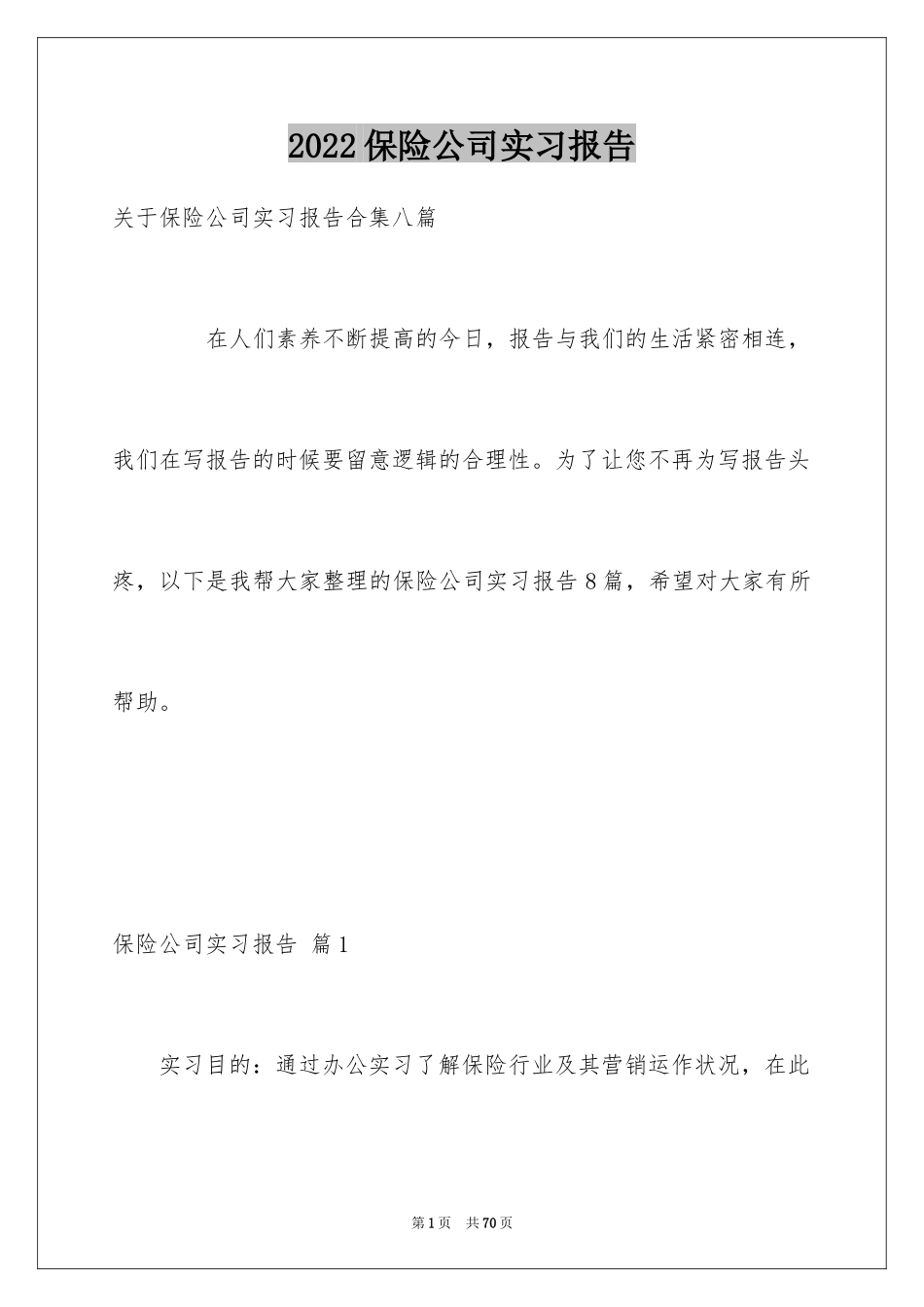 2022保险公司实习报告

关于保险公司实习报告合集八篇

在人们素养不断提高的今日，报告与我们的生活紧密相连，我们在写报告的时候要留意逻辑的合理性。为了让您不再为写报告头疼，以下是我帮大家整理的保险公司实习报告8篇，希望对大家有所帮助。

保险公司实习报告 篇1

实习目的：通过办公实习了解保险行业及其营销运作状况，在此

第1页 共70页